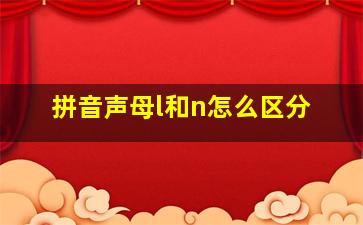 拼音声母l和n怎么区分